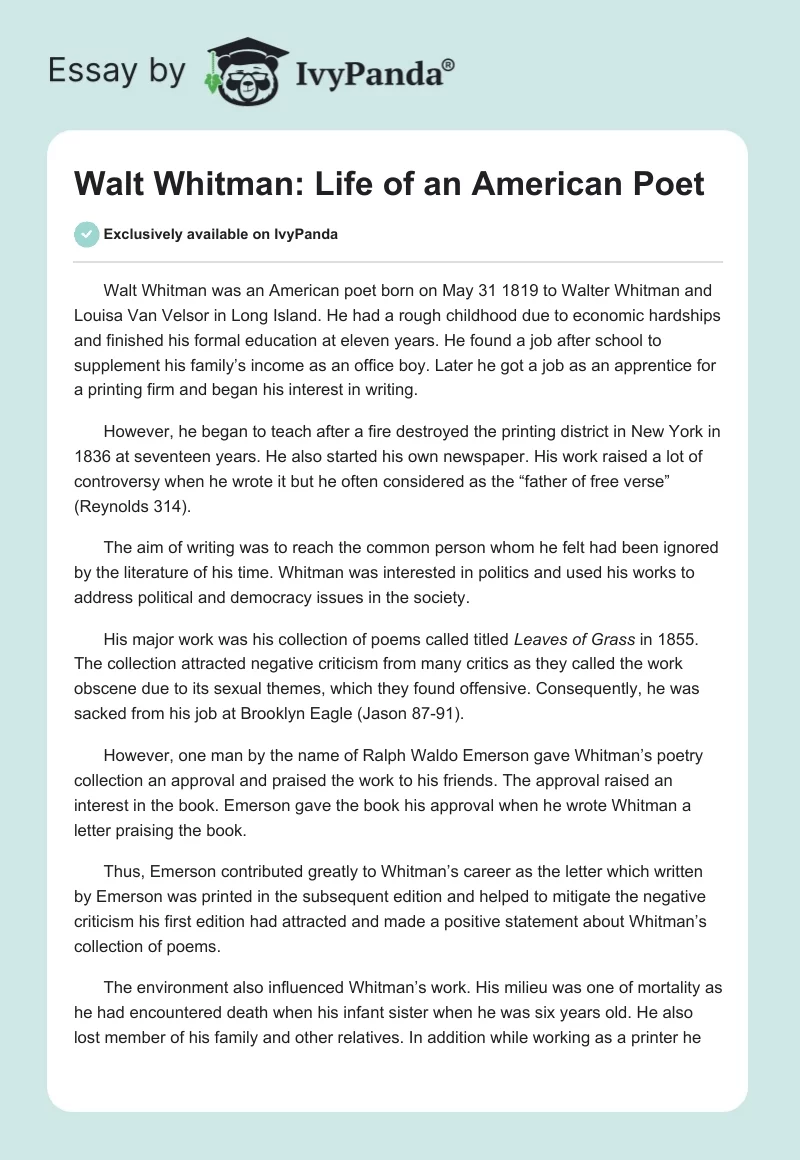 Essay by IvyPanda®

Walt Whitman: Life of an American Poet

Exclusively available on IvyPanda

Walt Whitman was an American poet born on May 31 1819 to Walter Whitman and Louisa Van Velsor in Long Island. He had a rough childhood due to economic hardships and finished his formal education at eleven years. He found a job after school to supplement his family's income as an office boy. Later he got a job as an apprentice for a printing firm and began his interest in writing.

However, he began to teach after a fire destroyed the printing district in New York in 1836 at seventeen years. He also started his own newspaper. His work raised a lot of controversy when he wrote it but he often considered as the "father of free verse" (Reynolds 314).

The aim of writing was to reach the common person whom he felt had been ignored by the literature of his time. Whitman was interested in politics and used his works to address political and democracy issues in the society.

His major work was his collection of poems called titled Leaves of Grass in 1855. The collection attracted negative criticism from many critics as they called the work obscene due to its sexual themes, which they found offensive. Consequently, he was sacked from his job at Brooklyn Eagle (Jason 87-91).

However, one man by the name of Ralph Waldo Emerson gave Whitman's poetry collection an approval and praised the work to his friends. The approval raised an interest in the book. Emerson gave the book his approval when he wrote Whitman a letter praising the book.

Thus, Emerson contributed greatly to Whitman's career as the letter which written by Emerson was printed in the subsequent edition and helped to mitigate the negative criticism his first edition had attracted and made a positive statement about Whitman's collection of poems.

The environment also influenced Whitman's work. His milieu was one of mortality as he had encountered death when his infant sister when he was six years old. He also lost member of his family and other relatives. In addition while working as a printer he